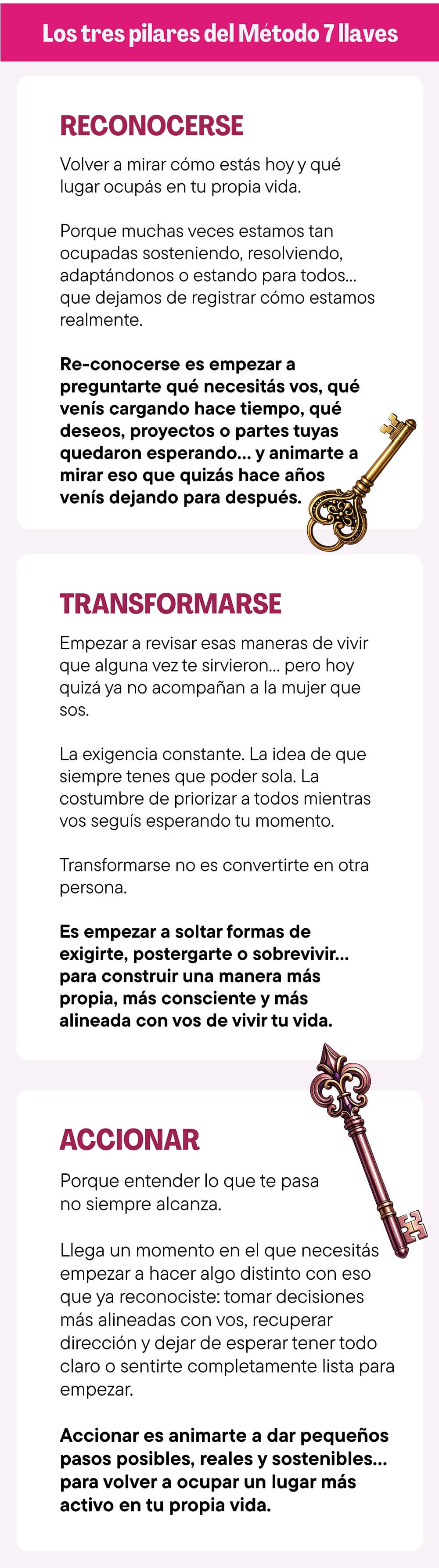 Los tres pilares del Método 7 llaves

RECONOCERSE

Volver a mirar cómo estás hoy y qué lugar ocupás en tu propia vida.

Porque muchas veces estamos tan ocupadas sosteniendo, resolviendo, adaptándonos o estando para todos... que dejamos de registrar cómo estamos realmente.

Re-conocerse es empezar a preguntarte qué necesitás vos, qué venís cargando hace tiempo, qué deseos, proyectos o partes tuyas quedaron esperando... y animarte a mirar eso que quizás hace años venís dejando para después.

TRANSFORMARSE

Empezar a revisar esas maneras de vivir que alguna vez te sirvieron... pero hoy quizá ya no acompañan a la mujer que sos.

La exigencia constante. La idea de que siempre tenes que poder sola. La costumbre de priorizar a todos mientras vos seguís esperando tu momento.

Transformarse no es convertirte en otra persona.

Es empezar a soltar formas de exigirte, postergarte o sobrevivir... para construir una manera más propia, más consciente y más alineada con vos de vivir tu vida.

ACCIONAR

Porque entender lo que te pasa no siempre alcanza.

Llega un momento en el que necesitás empezar a hacer algo distinto con eso que ya reconociste: tomar decisiones más alineadas con vos, recuperar dirección y dejar de esperar tener todo claro o sentirte completamente lista para empezar.

Accionar es animarte a dar pequeños pasos posibles, reales y sostenibles... para volver a ocupar un lugar más activo en tu propia vida.